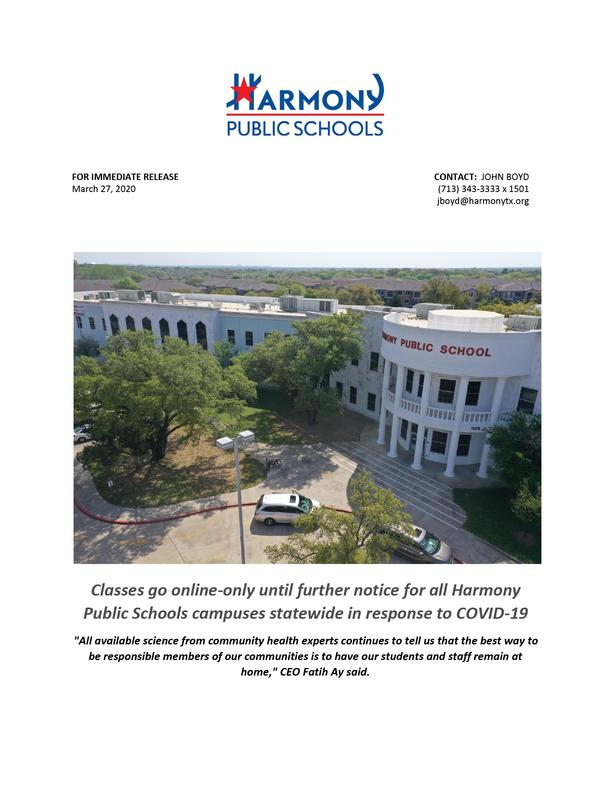 HARMONY
PUBLIC SCHOOLS

FOR IMMEDIATE RELEASE
March 27, 2020

CONTACT: JOHN BOYD
(713) 343-3333 x 1501
jboyd@harmonytx.org

RMONY PUBLIC SCHOOL

Classes go online-only until further notice for all Harmony Public Schools campuses statewide in response to COVID-19

"All available science from community health experts continues to tell us that the best way to be responsible members of our communities is to have our students and staff remain at home," CEO Fatih Ay said.